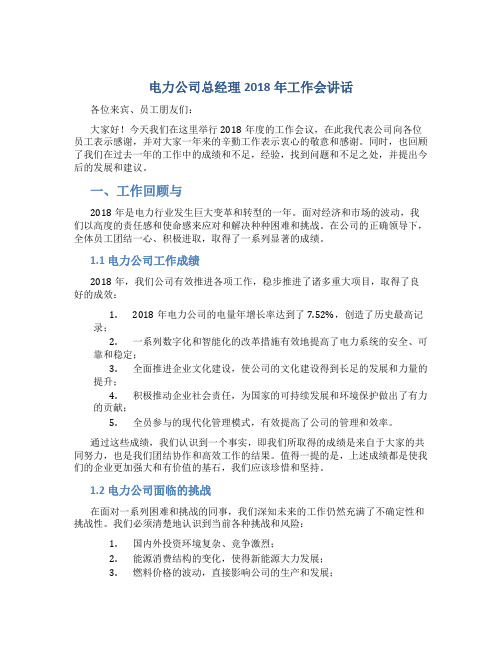 电力公司总经理 2018 年工作会讲话

各位来宾、员工朋友们：

大家好！今天我们在这里举行 2018 年度的工作会议，在此我代表公司向各位员工表示感谢，并对大家一年来的辛勤工作表示衷心的敬意和感谢。同时，也回顾了我们在过去一年的工作中的成绩和不足，经验，找到问题和不足之处，并提出今后的发展和建议。

一、工作回顾与

2018 年是电力行业发生巨大变革和转型的一年。面对经济和市场的波动，我们以高度的责任感和使命感来应对和解决种种困难和挑战。在公司的正确领导下，全体员工团结一心、积极进取，取得了一系列显著的成绩。

1.1 电力公司工作成绩

2018 年，我们公司有效推进各项工作，稳步推进了诸多重大项目，取得了良好的成效：

1. 2018 年电力公司的电量年增长率达到了 7.52%，创造了历史最高记录；
2. 一系列数字化和智能化的改革措施有效地提高了电力系统的安全、可靠和稳定；
3. 全面推进企业文化建设，使公司的文化建设得到长足的发展和力量的提升；
4. 积极推动企业社会责任，为国家的可持续发展和环境保护做出了有力的贡献；
5. 全员参与的现代化管理模式，有效提高了公司的管理和效率。

通过这些成绩，我们认识到一个事实，即我们所取得的成绩是来自于大家的共同努力，也是我们团结协作和高效工作的结果。值得一提的是，上述成绩都是使我们的企业更加强大和有价值的基石，我们应该珍惜和坚持。

1.2 电力公司面临的挑战

在面对一系列困难和挑战的同事，我们深知未来的工作仍然充满了不确定性和挑战性。我们必须清楚地认识到当前各种挑战和风险：

1. 国内外投资环境复杂、竞争激烈；
2. 能源消费结构的变化，使得新能源大力发展；
3. 燃料价格的波动，直接影响公司的生产和发展；